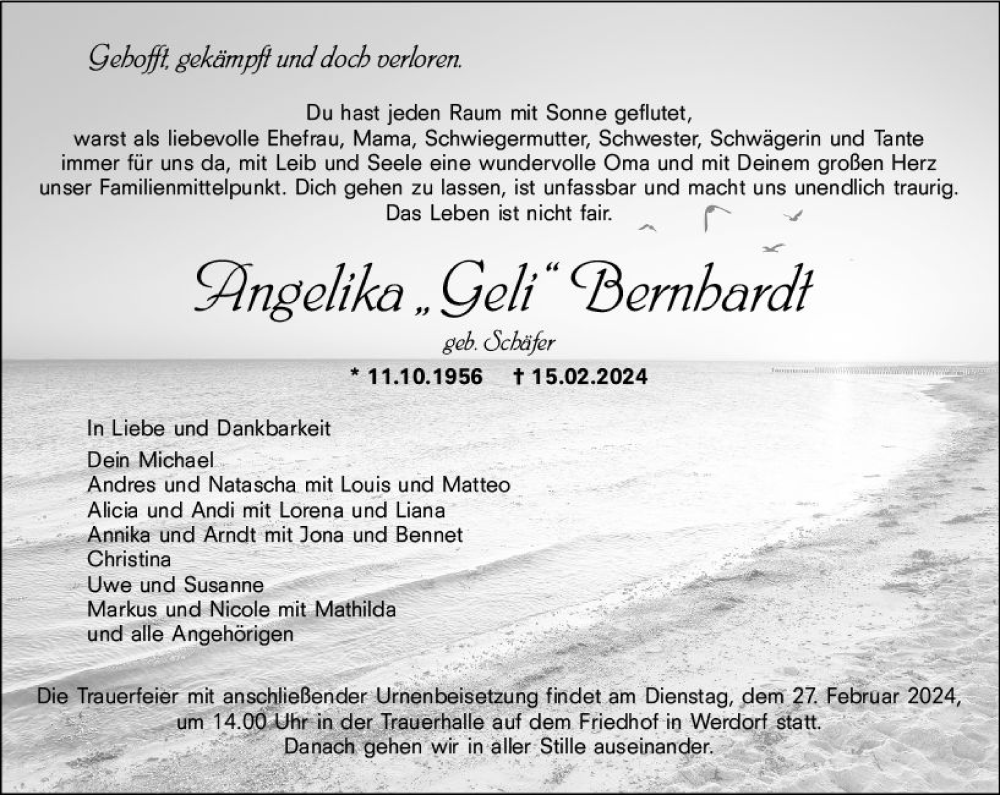 Gehofft, gekämpft und doch verloren.

Du hast jeden Raum mit Sonne geflutet, warst als liebevolle Ehefrau, Mama, Schwiegermutter, Schwester, Schwägerin und Tante immer für uns da, mit Leib und Seele eine wundervolle Oma und mit Deinem großen Herz unser Familienmittelpunkt. Dich gehen zu lassen, ist unfassbar und macht uns unendlich traurig. Das Leben ist nicht fair.

Angelika „Geli“ Bernhardt

geb. Schäfer

* 11.10.1956 † 15.02.2024

In Liebe und Dankbarkeit
Dein Michael
Andres und Natascha mit Louis und Matteo
Alicia und Andi mit Lorena und Liana
Annika und Arndt mit Jona und Bennet
Christina
Uwe und Susanne
Markus und Nicole mit Mathilda
und alle Angehörigen

Die Trauerfeier mit anschließender Urnenbeisetzung findet am Dienstag, dem 27. Februar 2024, um 14.00 Uhr in der Trauerhalle auf dem Friedhof in Werdorf statt. Danach gehen wir in aller Stille auseinander.